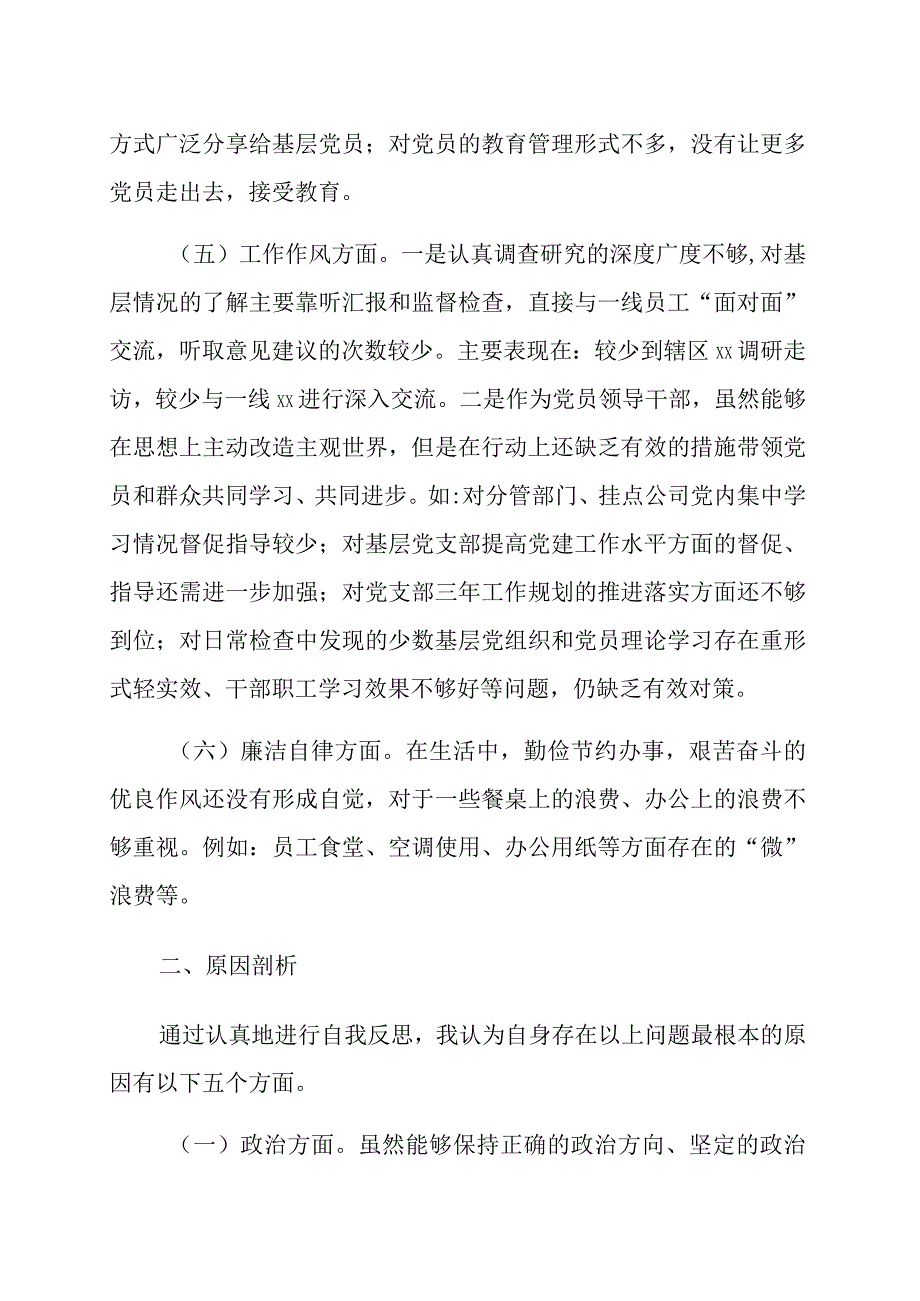 方式广泛分享给基层党员；对党员的教育管理形式不多，没有让更多党员走出去，接受教育。

（五）工作作风方面。一是认真调查研究的深度广度不够,对基层情况的了解主要靠听汇报和监督检查，直接与一线员工“面对面”交流，听取意见建议的次数较少。主要表现在：较少到辖区xx调研走访，较少与一线xx进行深入交流。二是作为党员领导干部，虽然能够在思想上主动改造主观世界，但是在行动上还缺乏有效的措施带领党员和群众共同学习、共同进步。如:对分管部门、挂点公司党内集中学习情况督促指导较少；对基层党支部提高党建工作水平方面的督促、指导还需进一步加强；对党支部三年工作规划的推进落实方面还不够到位；对日常检查中发现的少数基层党组织和党员理论学习存在重形式轻实效、干部职工学习效果不够好等问题，仍缺乏有效对策。

（六）廉洁自律方面。在生活中，勤俭节约办事，艰苦奋斗的优良作风还没有形成自觉，对于一些餐桌上的浪费、办公上的浪费不够重视。例如：员工食堂、空调使用、办公用纸等方面存在的“微”浪费等。

二、原因剖析

通过认真地进行自我反思，我认为自身存在以上问题最根本的原因有以下五个方面。

（一）政治方面。虽然能够保持正确的政治方向、坚定的政治